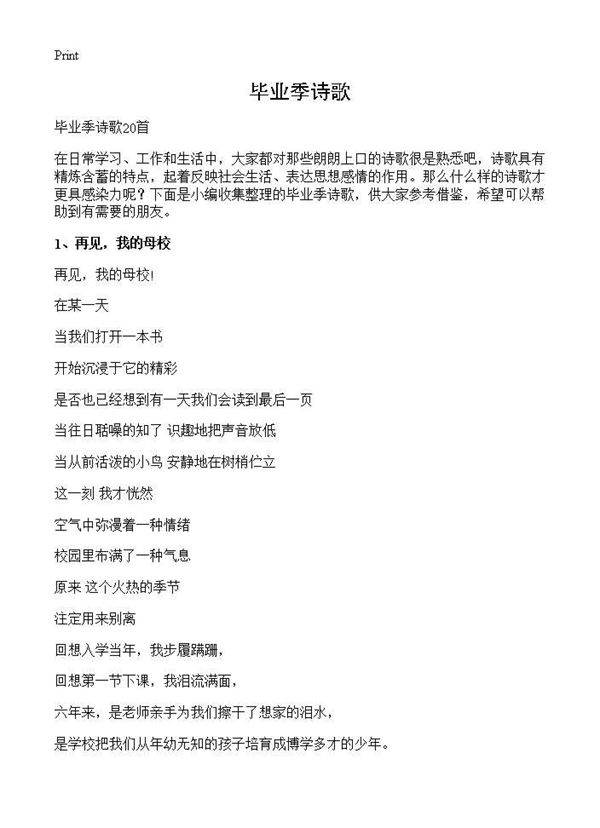 Print

毕业季诗歌

毕业季诗歌20首

在日常学习、工作和生活中，大家都对那些朗朗上口的诗歌很是熟悉吧，诗歌具有精炼含蓄的特点，起着反映社会生活、表达思想感情的作用。那么什么样的诗歌才更具感染力呢？下面是小编收集整理的毕业季诗歌，供大家参考借鉴，希望可以帮助到有需要的朋友。

1、再见，我的母校

再见，我的母校!

在某一天

当我们打开一本书

开始沉浸于它的精彩

是否也已经想到有一天我们会读到最后一页

当往日聒噪的知了 识趣地把声音放低

当从前活泼的小鸟 安静地在树梢伫立

这一刻 我才恍然

空气中弥漫着一种情绪

校园里布满了一种气息

原来 这个火热的季节

注定用来别离

回想入学当年，我步履蹒跚，

回想第一节下课，我泪流满面，

六年来，是老师亲手为我们擦干了想家的泪水，

是学校把我们从年幼无知的孩子培育成博学多才的少年。